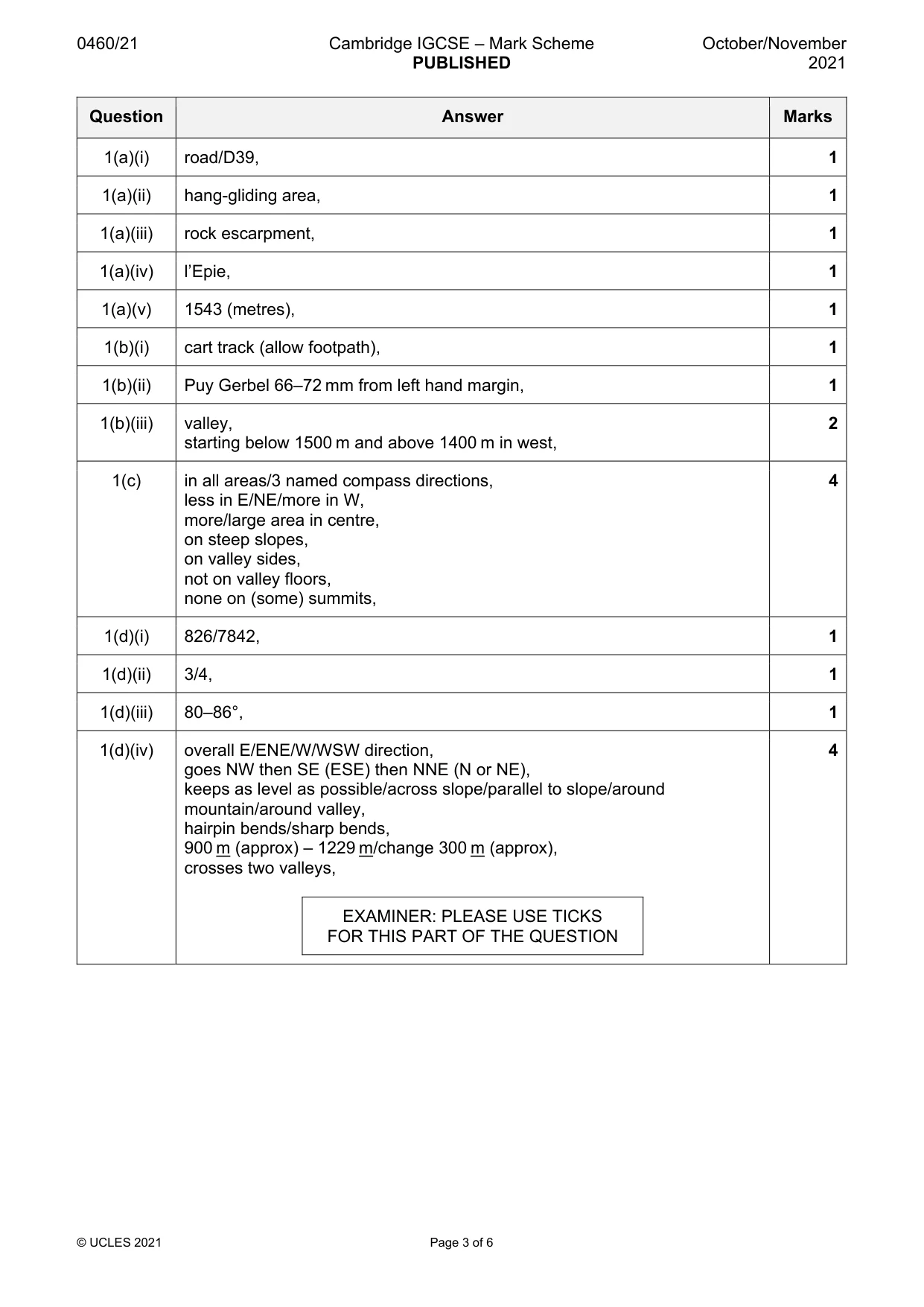 0460/21 Cambridge IGCSE – Mark Scheme PUBLISHED October/November 2021

| Question | Answer | Marks |
|---|---|---|
| 1(a)(i) | road/D39, | 1 |
| 1(a)(ii) | hang-gliding area, | 1 |
| 1(a)(iii) | rock escarpment, | 1 |
| 1(a)(iv) | l'Epie, | 1 |
| 1(a)(v) | 1543 (metres), | 1 |
| 1(b)(i) | cart track (allow footpath), | 1 |
| 1(b)(ii) | Puy Gerbel 66–72 mm from left hand margin, | 1 |
| 1(b)(iii) | valley, starting below 1500 m and above 1400 m in west, | 2 |
| 1(c) | in all areas/3 named compass directions, less in E/NE/more in W, more/large area in centre, on steep slopes, on valley sides, not on valley floors, none on (some) summits, | 4 |
| 1(d)(i) | 826/7842, | 1 |
| 1(d)(ii) | 3/4, | 1 |
| 1(d)(iii) | 80–86°, | 1 |
| 1(d)(iv) | overall E/ENE/W/WSW direction, goes NW then SE (ESE) then NNE (N or NE), keeps as level as possible/across slope/parallel to slope/around mountain/around valley, hairpin bends/sharp bends, 900 m (approx) – 1229 m/change 300 m (approx), crosses two valleys, EXAMINER: PLEASE USE TICKS FOR THIS PART OF THE QUESTION | 4 |

© UCLES 2021 Page 3 of 6